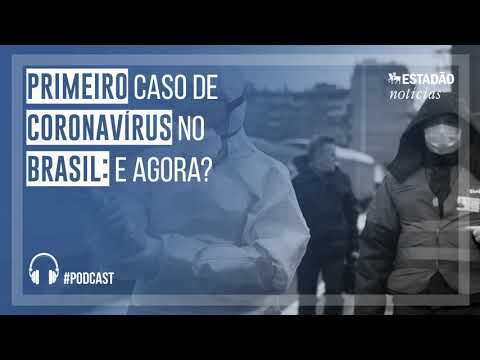 PRIMEIRO CASO DE CORONAVÍRUS NO BRASIL: E AGORA?

ESTADÃO notícias

#PODCAST